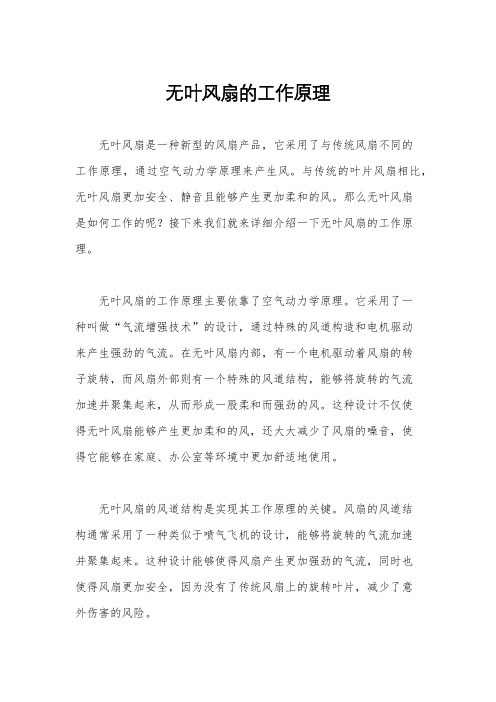 无叶风扇的工作原理

无叶风扇是一种新型的风扇产品，它采用了与传统风扇不同的工作原理，通过空气动力学原理来产生风。与传统的叶片风扇相比，无叶风扇更加安全、静音且能够产生更加柔和的风。那么无叶风扇是如何工作的呢？接下来我们就来详细介绍一下无叶风扇的工作原理。

无叶风扇的工作原理主要依靠了空气动力学原理。它采用了一种叫做“气流增强技术”的设计，通过特殊的风道构造和电机驱动来产生强劲的气流。在无叶风扇内部，有一个电机驱动着风扇的转子旋转，而风扇外部则有一个特殊的风道结构，能够将旋转的气流加速并聚集起来，从而形成一股柔和而强劲的风。这种设计不仅使得无叶风扇能够产生更加柔和的风，还大大减少了风扇的噪音，使得它能够在家庭、办公室等环境中更加舒适地使用。

无叶风扇的风道结构是实现其工作原理的关键。风扇的风道结构通常采用了一种类似于喷气飞机的设计，能够将旋转的气流加速并聚集起来。这种设计能够使得风扇产生更加强劲的气流，同时也使得风扇更加安全，因为没有了传统风扇上的旋转叶片，减少了意外伤害的风险。